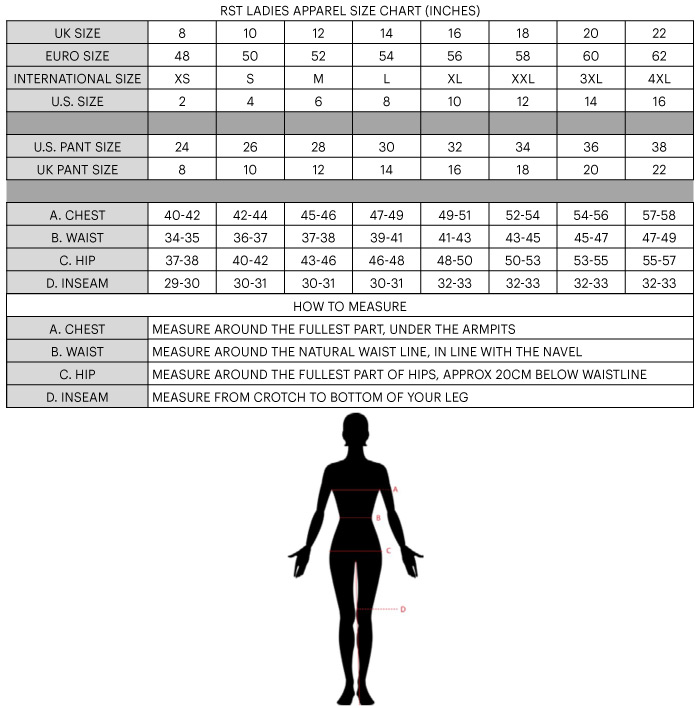 RST LADIES APPAREL SIZE CHART (INCHES)

| UK SIZE | 8 | 10 | 12 | 14 | 16 | 18 | 20 | 22 |
|---|---|---|---|---|---|---|---|---|
| EURO SIZE | 48 | 50 | 52 | 54 | 56 | 58 | 60 | 62 |
| INTERNATIONAL SIZE | XS | S | M | L | XL | XXL | 3XL | 4XL |
| U.S. SIZE | 2 | 4 | 6 | 8 | 10 | 12 | 14 | 16 |
| | | | | | | | | |
| U.S. PANT SIZE | 24 | 26 | 28 | 30 | 32 | 34 | 36 | 38 |
| UK PANT SIZE | 8 | 10 | 12 | 14 | 16 | 18 | 20 | 22 |
| | | | | | | | | |
| A. CHEST | 40-42 | 42-44 | 45-46 | 47-49 | 49-51 | 52-54 | 54-56 | 57-58 |
| B. WAIST | 34-35 | 36-37 | 37-38 | 39-41 | 41-43 | 43-45 | 45-47 | 47-49 |
| C. HIP | 37-38 | 40-42 | 43-46 | 46-48 | 48-50 | 50-53 | 53-55 | 55-57 |
| D. INSEAM | 29-30 | 30-31 | 30-31 | 30-31 | 32-33 | 32-33 | 32-33 | 32-33 |

HOW TO MEASURE

| A. CHEST | MEASURE AROUND THE FULLEST PART, UNDER THE ARMPITS |
|---|---|
| B. WAIST | MEASURE AROUND THE NATURAL WAIST LINE, IN LINE WITH THE NAVEL |
| C. HIP | MEASURE AROUND THE FULLEST PART OF HIPS, APPROX 20CM BELOW WAISTLINE |
| D. INSEAM | MEASURE FROM CROTCH TO BOTTOM OF YOUR LEG |

A
B
C
D